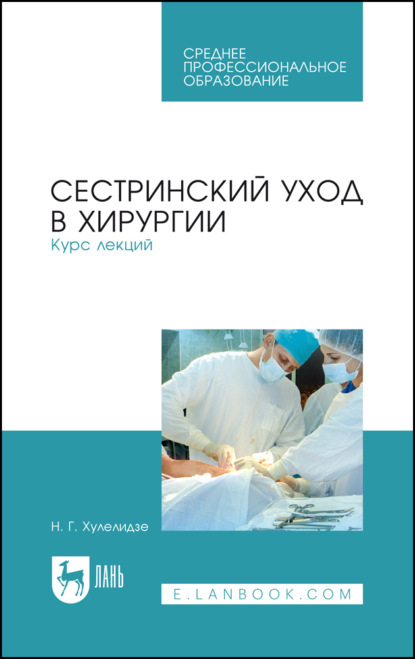 СРЕДНЕЕ
ПРОФЕССИОНАЛЬНОЕ
ОБРАЗОВАНИЕ

СЕСТРИНСКИЙ УХОД
В ХИРУРГИИ
Курс лекций

Н. Г. Хулелидзе

ЛАНЬ

E.LANBOOK.COM